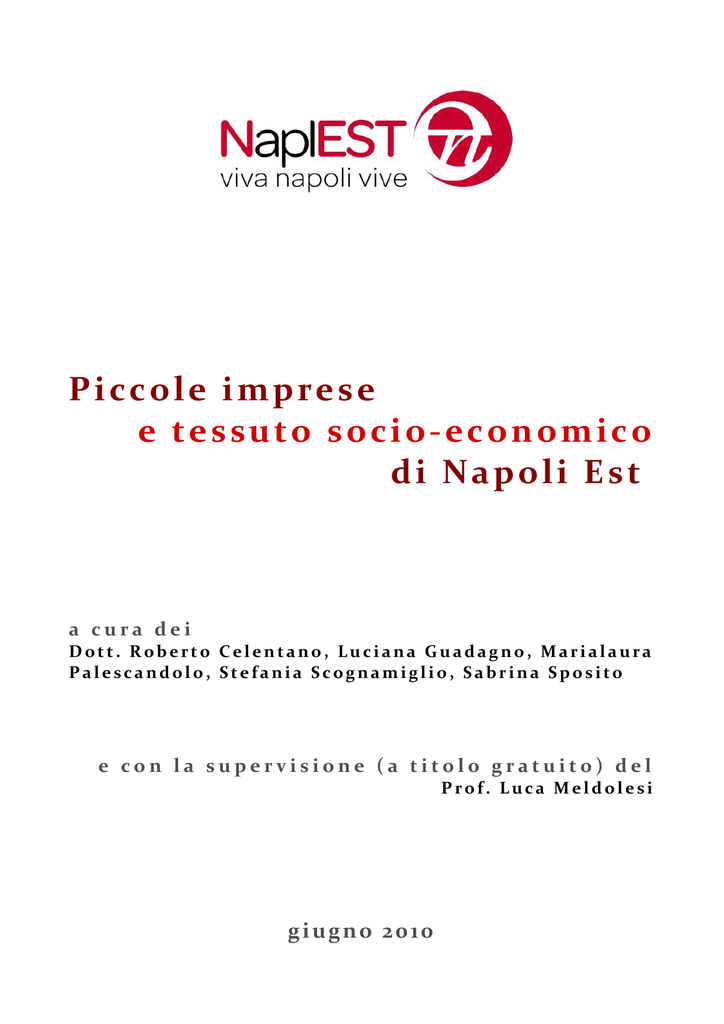 NaplEST
viva napoli vive

Piccole imprese
e tessuto socio-economico
di Napoli Est

a cura dei
Dott. Roberto Celentano, Luciana Guadagno, Marialaura Palescandolo, Stefania Scognamiglio, Sabrina Sposito

e con la supervisione (a titolo gratuito) del
Prof. Luca Meldolesi

giugno 2010